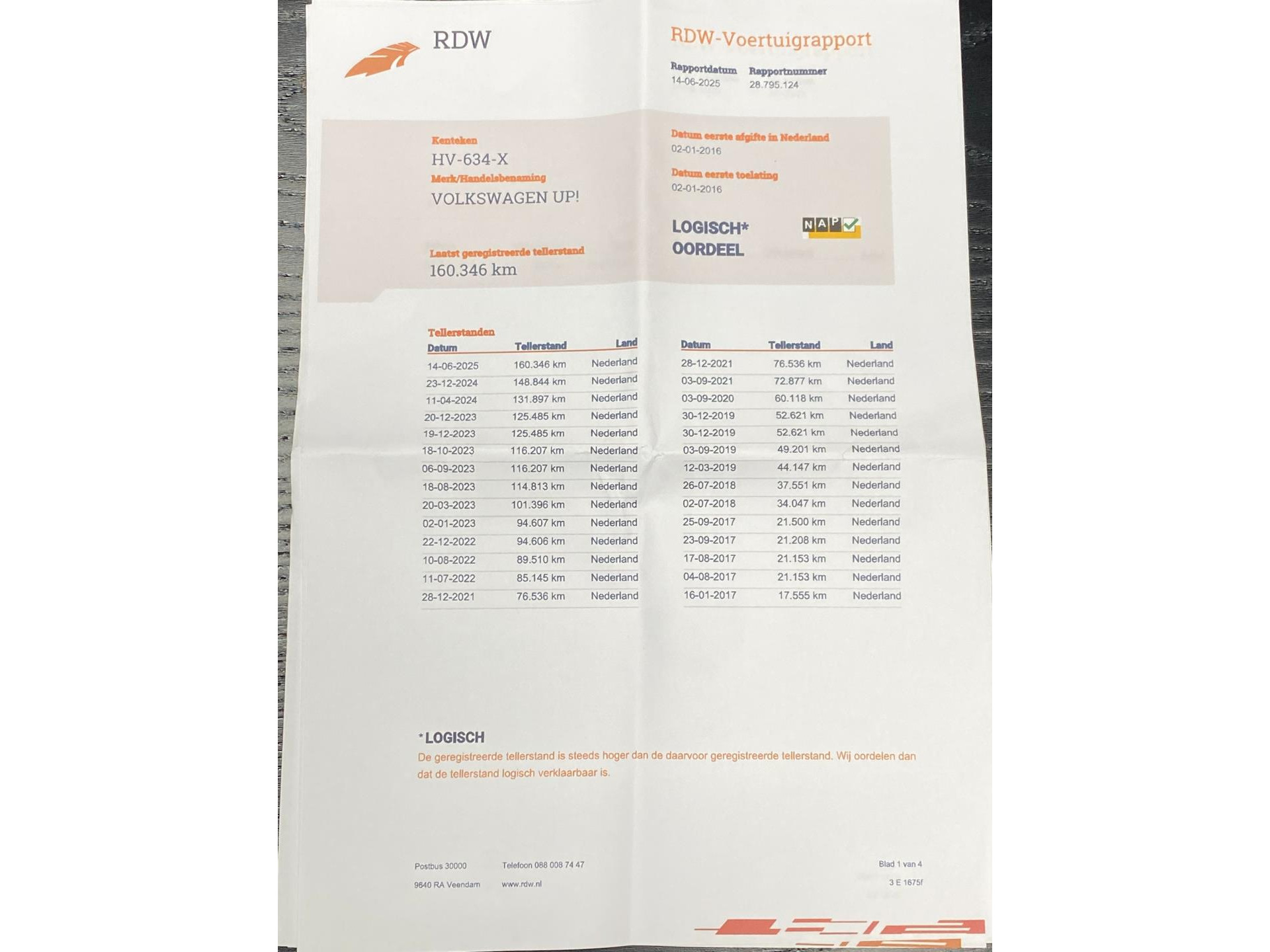 RDW

RDW-Voertuigrapport

Rapportdatum
14-06-2025

Rapportnummer
28.795.124

Kenteken
HV-634-X

Merk/Handelsbenaming
VOLKSWAGEN UP!

Laatst geregistreerde tellerstand
160.346 km

Datum eerste afgifte in Nederland
02-01-2016

Datum eerste toelating
02-01-2016

LOGISCH*
OORDEEL

NAP

Tellerstanden

| Datum | Tellerstand | Land |
|---|---|---|
| 14-06-2025 | 160.346 km | Nederland |
| 23-12-2024 | 148.844 km | Nederland |
| 11-04-2024 | 131.897 km | Nederland |
| 20-12-2023 | 125.485 km | Nederland |
| 19-12-2023 | 125.485 km | Nederland |
| 18-10-2023 | 116.207 km | Nederland |
| 06-09-2023 | 116.207 km | Nederland |
| 18-08-2023 | 114.813 km | Nederland |
| 20-03-2023 | 101.396 km | Nederland |
| 02-01-2023 | 94.607 km | Nederland |
| 22-12-2022 | 94.606 km | Nederland |
| 10-08-2022 | 89.510 km | Nederland |
| 11-07-2022 | 85.145 km | Nederland |
| 28-12-2021 | 76.536 km | Nederland |

| Datum | Tellerstand | Land |
|---|---|---|
| 28-12-2021 | 76.536 km | Nederland |
| 03-09-2021 | 72.877 km | Nederland |
| 03-09-2020 | 60.118 km | Nederland |
| 30-12-2019 | 52.621 km | Nederland |
| 30-12-2019 | 52.621 km | Nederland |
| 03-09-2019 | 49.201 km | Nederland |
| 12-03-2019 | 44.147 km | Nederland |
| 26-07-2018 | 37.551 km | Nederland |
| 02-07-2018 | 34.047 km | Nederland |
| 25-09-2017 | 21.500 km | Nederland |
| 23-09-2017 | 21.208 km | Nederland |
| 17-08-2017 | 21.153 km | Nederland |
| 04-08-2017 | 21.153 km | Nederland |
| 16-01-2017 | 17.555 km | Nederland |

*LOGISCH
De geregistreerde tellerstand is steeds hoger dan de daarvoor geregistreerde tellerstand. Wij oordelen dan dat de tellerstand logisch verklaarbaar is.

Postbus 30000
9640 RA Veendam

Telefoon 088 008 74 47
www.rdw.nl

Blad 1 van 4
3 E 1675f